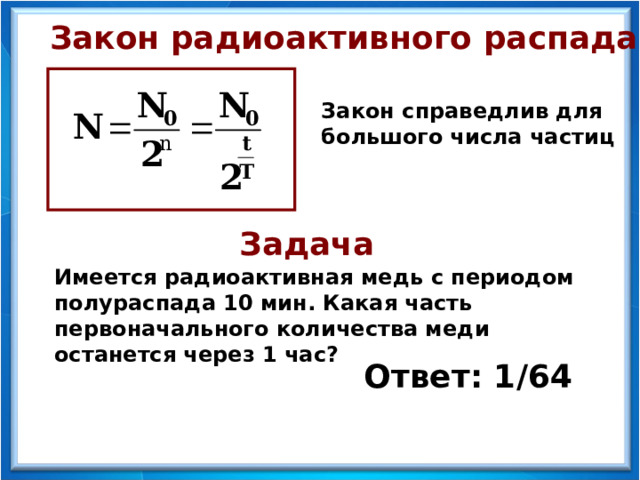 Закон радиоактивного распада

$N = \frac{N_0}{2^n} = \frac{N_0}{2^{\frac{t}{T}}}$

Закон справедлив для большого числа частиц

Задача

Имеется радиоактивная медь с периодом полураспада 10 мин. Какая часть первоначального количества меди останется через 1 час?

Ответ: 1/64